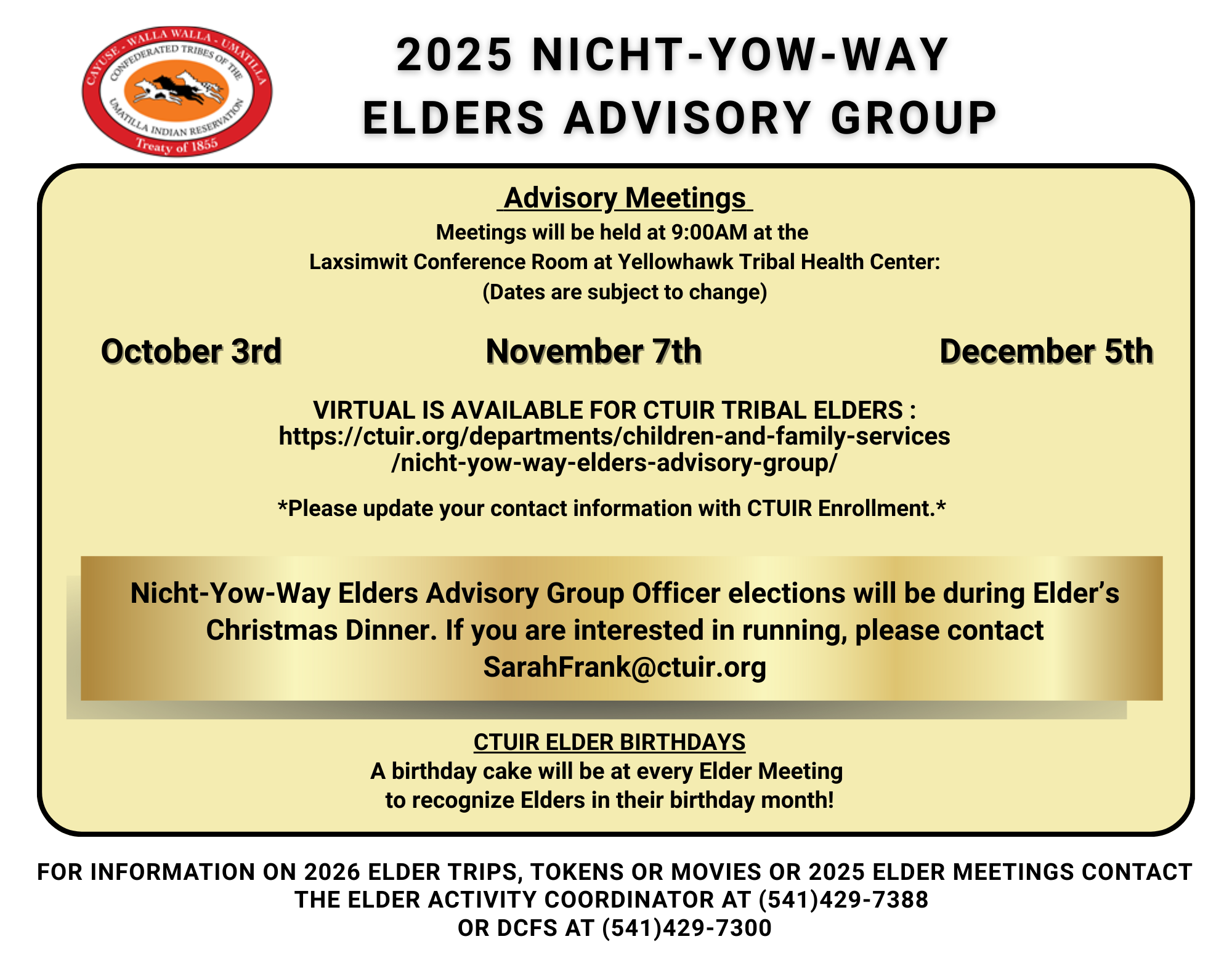 CAYUSE - WALLA WALLA - UMATILLA
CONFEDERATED TRIBES OF THE
UMATILLA INDIAN RESERVATION
Treaty of 1855

2025 NICHT-YOW-WAY
ELDERS ADVISORY GROUP

Advisory Meetings
Meetings will be held at 9:00AM at the
Laxsimwit Conference Room at Yellowhawk Tribal Health Center:
(Dates are subject to change)

October 3rd

November 7th

December 5th

VIRTUAL IS AVAILABLE FOR CTUIR TRIBAL ELDERS :
https://ctuir.org/departments/children-and-family-services/nicht-yow-way-elders-advisory-group/

*Please update your contact information with CTUIR Enrollment.*

Nicht-Yow-Way Elders Advisory Group Officer elections will be during Elder's Christmas Dinner. If you are interested in running, please contact SarahFrank@ctuir.org

CTUIR ELDER BIRTHDAYS
A birthday cake will be at every Elder Meeting to recognize Elders in their birthday month!

FOR INFORMATION ON 2026 ELDER TRIPS, TOKENS OR MOVIES OR 2025 ELDER MEETINGS CONTACT THE ELDER ACTIVITY COORDINATOR AT (541)429-7388
OR DCFS AT (541)429-7300